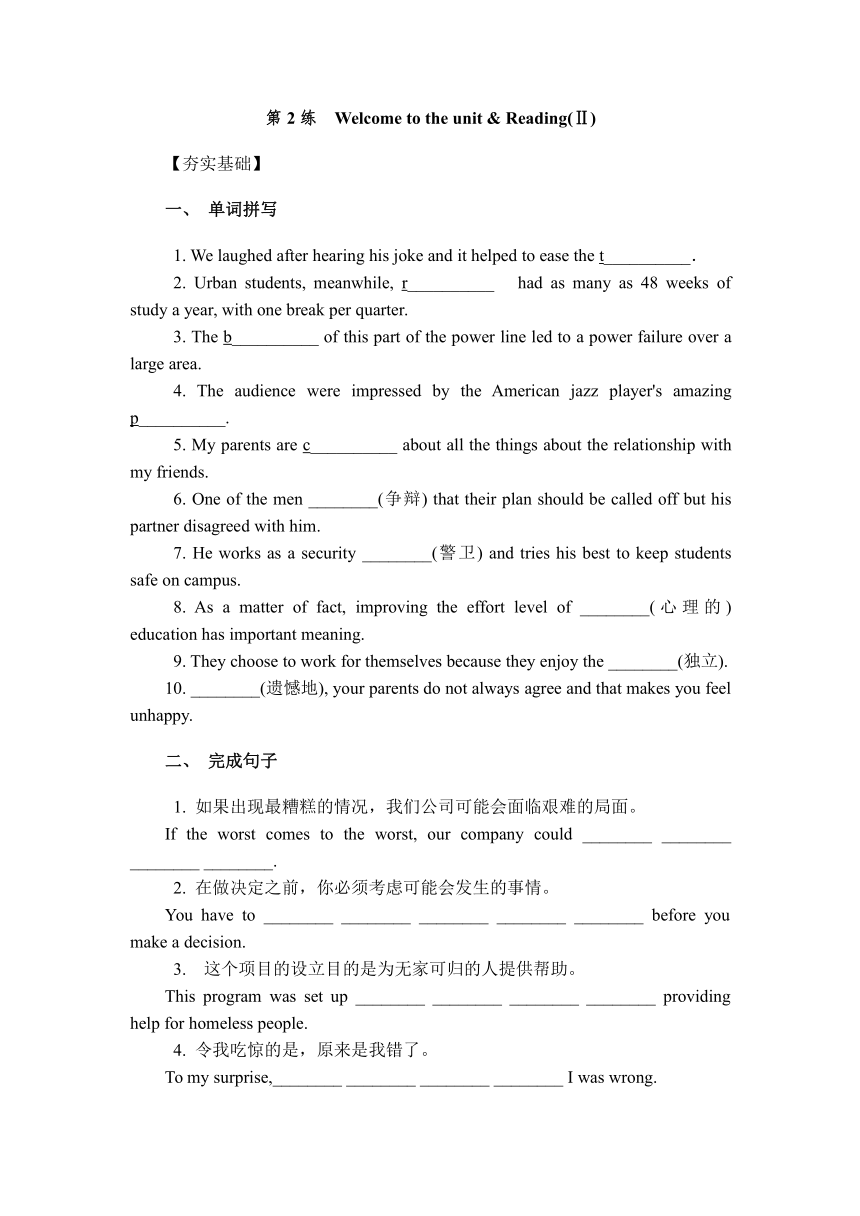 第 2 练　Welcome to the unit & Reading(Ⅱ)

【夯实基础】

一、 单词拼写

1. We laughed after hearing his joke and it helped to ease the t__________.

2. Urban students, meanwhile, r__________ had as many as 48 weeks of study a year, with one break per quarter.

3. The b__________ of this part of the power line led to a power failure over a large area.

4. The audience were impressed by the American jazz player's amazing p__________.

5. My parents are c__________ about all the things about the relationship with my friends.

6. One of the men ________(争辩) that their plan should be called off but his partner disagreed with him.

7. He works as a security ________(警卫) and tries his best to keep students safe on campus.

8. As a matter of fact, improving the effort level of ________(心理的) education has important meaning.

9. They choose to work for themselves because they enjoy the ________(独立).

10. ________(遗憾地), your parents do not always agree and that makes you feel unhappy.

二、 完成句子

1. 如果出现最糟糕的情况，我们公司可能会面临艰难的局面。
If the worst comes to the worst, our company could ________ ________ ________ ________.

2. 在做决定之前，你必须考虑可能会发生的事情。
You have to ________ ________ ________ ________ ________ before you make a decision.

3. 这个项目的设立目的是为无家可归的人提供帮助。
This program was set up ________ ________ ________ ________ providing help for homeless people.

4. 令我吃惊的是，原来是我错了。
To my surprise,________ ________ ________ ________ I was wrong.